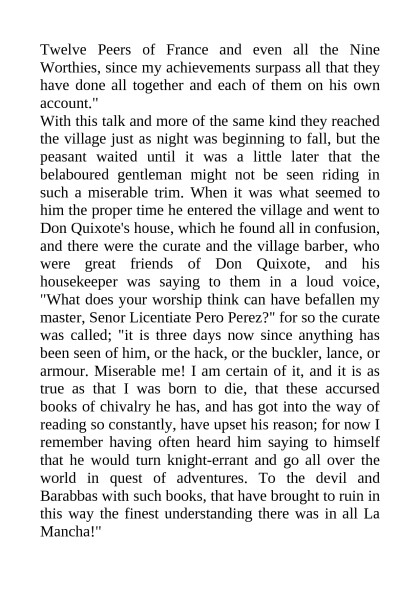 Twelve Peers of France and even all the Nine Worthies, since my achievements surpass all that they have done all together and each of them on his own account."
With this talk and more of the same kind they reached the village just as night was beginning to fall, but the peasant waited until it was a little later that the belaboured gentleman might not be seen riding in such a miserable trim. When it was what seemed to him the proper time he entered the village and went to Don Quixote's house, which he found all in confusion, and there were the curate and the village barber, who were great friends of Don Quixote, and his housekeeper was saying to them in a loud voice, "What does your worship think can have befallen my master, Senor Licentiate Pero Perez?" for so the curate was called; "it is three days now since anything has been seen of him, or the hack, or the buckler, lance, or armour. Miserable me! I am certain of it, and it is as true as that I was born to die, that these accursed books of chivalry he has, and has got into the way of reading so constantly, have upset his reason; for now I remember having often heard him saying to himself that he would turn knight-errant and go all over the world in quest of adventures. To the devil and Barabbas with such books, that have brought to ruin in this way the finest understanding there was in all La Mancha!"